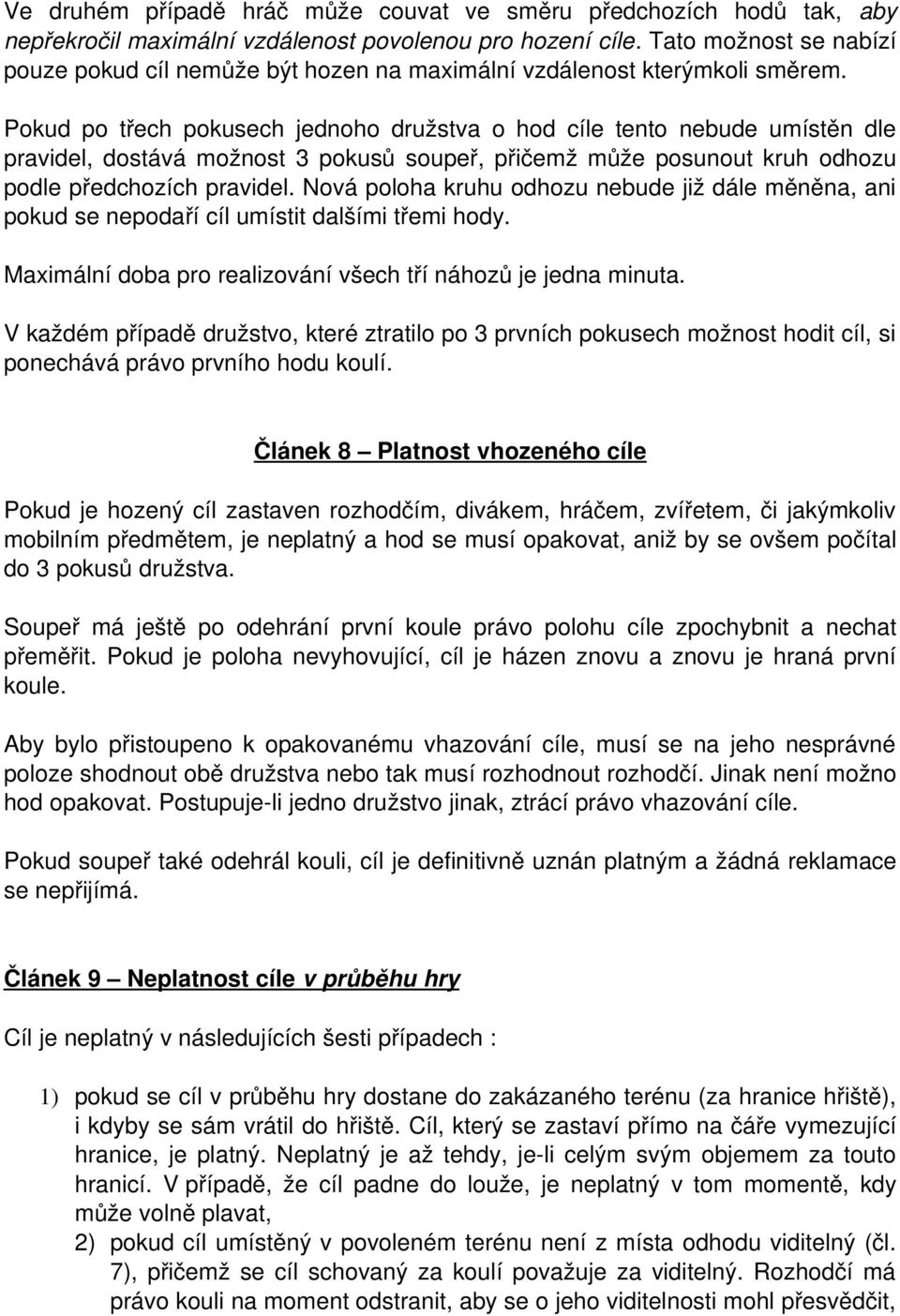 Ve druhém případě hráč může couvat ve směru předchozích hodů tak, aby nepřekročil maximální vzdálenost povolenou pro hození cíle. Tato možnost se nabízí pouze pokud cíl nemůže být hozen na maximální vzdálenost kterýmkoli směrem.

Pokud po třech pokusech jednoho družstva o hod cíle tento nebude umístěn dle pravidel, dostává možnost 3 pokusů soupeř, přičemž může posunout kruh odhozu podle předchozích pravidel. Nová poloha kruhu odhozu nebude již dále měněna, ani pokud se nepodaří cíl umístit dalšími třemi hody.

Maximální doba pro realizování všech tří náhozů je jedna minuta.

V každém případě družstvo, které ztratilo po 3 prvních pokusech možnost hodit cíl, si ponechává právo prvního hodu koulí.

Článek 8 – Platnost vhozeného cíle

Pokud je hozený cíl zastaven rozhodčím, divákem, hráčem, zvířetem, či jakýmkoliv mobilním předmětem, je neplatný a hod se musí opakovat, aniž by se ovšem počítal do 3 pokusů družstva.

Soupeř má ještě po odehrání první koule právo polohu cíle zpochybnit a nechat přeměřit. Pokud je poloha nevyhovující, cíl je házen znovu a znovu je hraná první koule.

Aby bylo přistoupeno k opakovanému vhazování cíle, musí se na jeho nesprávné poloze shodnout obě družstva nebo tak musí rozhodnout rozhodčí. Jinak není možno hod opakovat. Postupuje-li jedno družstvo jinak, ztrácí právo vhazování cíle.

Pokud soupeř také odehrál kouli, cíl je definitivně uznán platným a žádná reklamace se nepřijímá.

Článek 9 – Neplatnost cíle v průběhu hry

Cíl je neplatný v následujících šesti případech :

1) pokud se cíl v průběhu hry dostane do zakázaného terénu (za hranice hřiště), i kdyby se sám vrátil do hřiště. Cíl, který se zastaví přímo na čáře vymezující hranice, je platný. Neplatný je až tehdy, je-li celým svým objemem za touto hranicí. V případě, že cíl padne do louže, je neplatný v tom momentě, kdy může volně plavat,

2) pokud cíl umístěný v povoleném terénu není z místa odhodu viditelný (čl. 7), přičemž se cíl schovaný za koulí považuje za viditelný. Rozhodčí má právo kouli na moment odstranit, aby se o jeho viditelnosti mohl přesvědčit,